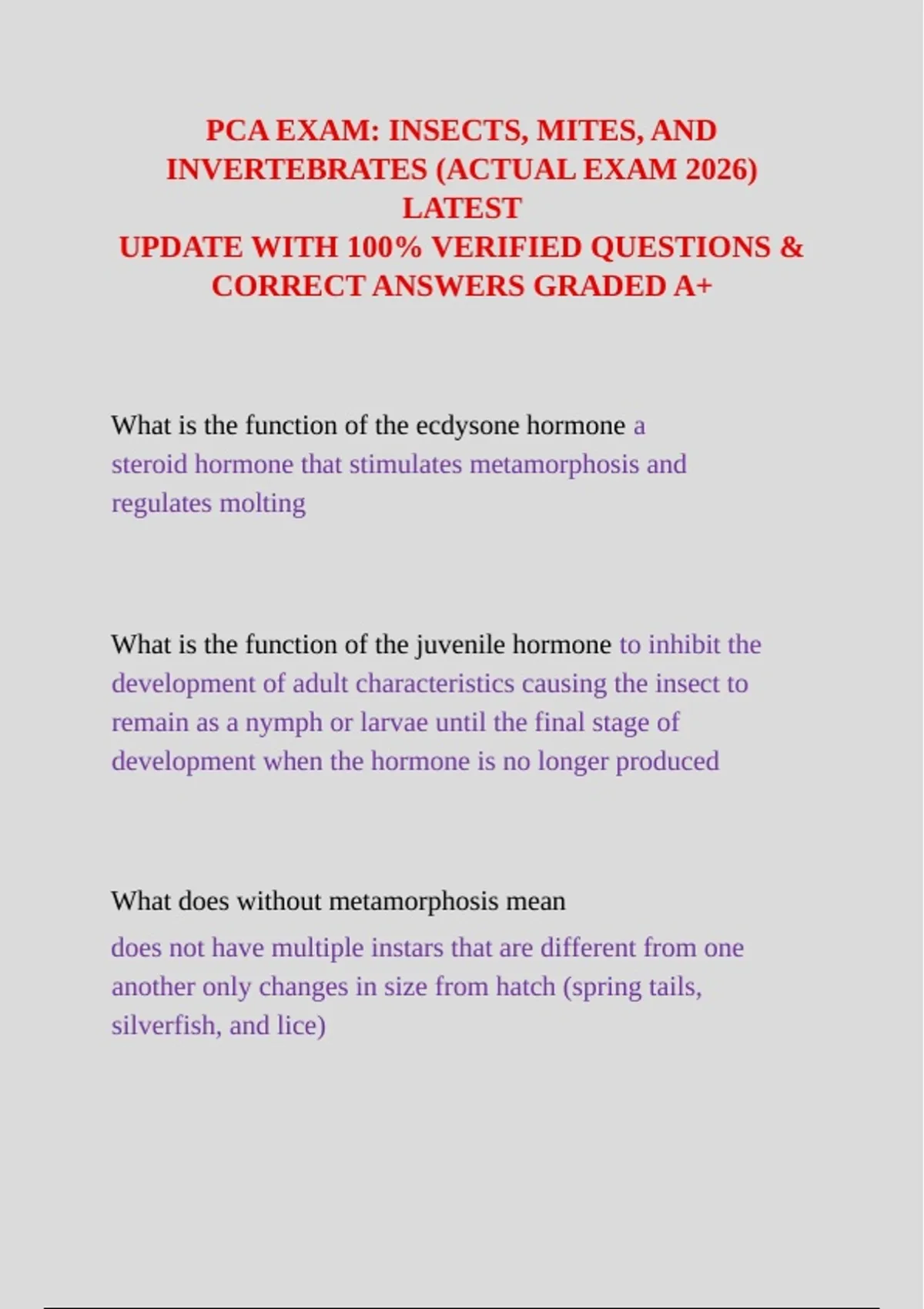 PCA EXAM: INSECTS, MITES, AND INVERTEBRATES (ACTUAL EXAM 2026) LATEST
UPDATE WITH 100% VERIFIED QUESTIONS & CORRECT ANSWERS GRADED A+

What is the function of the ecdysone hormone a steroid hormone that stimulates metamorphosis and regulates molting

What is the function of the juvenile hormone to inhibit the development of adult characteristics causing the insect to remain as a nymph or larvae until the final stage of development when the hormone is no longer produced

What does without metamorphosis mean
does not have multiple instars that are different from one another only changes in size from hatch (spring tails, silverfish, and lice)